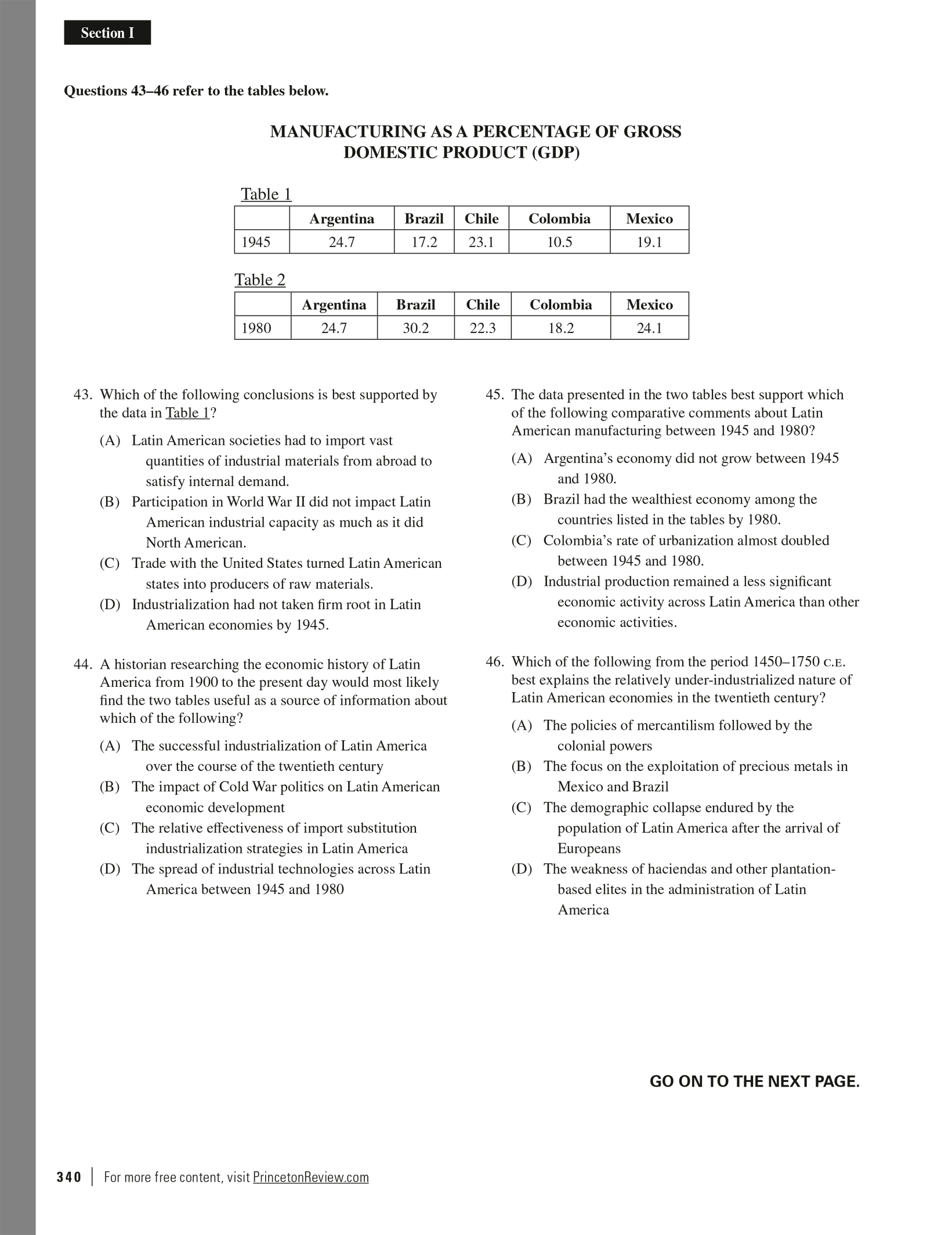 Section I

Questions 43–46 refer to the tables below.

MANUFACTURING AS A PERCENTAGE OF GROSS DOMESTIC PRODUCT (GDP)

Table 1

| | Argentina | Brazil | Chile | Colombia | Mexico |
|---|---|---|---|---|---|
| 1945 | 24.7 | 17.2 | 23.1 | 10.5 | 19.1 |

Table 2

| | Argentina | Brazil | Chile | Colombia | Mexico |
|---|---|---|---|---|---|
| 1980 | 24.7 | 30.2 | 22.3 | 18.2 | 24.1 |

43. Which of the following conclusions is best supported by the data in Table 1?

(A) Latin American societies had to import vast quantities of industrial materials from abroad to satisfy internal demand.
(B) Participation in World War II did not impact Latin American industrial capacity as much as it did North American.
(C) Trade with the United States turned Latin American states into producers of raw materials.
(D) Industrialization had not taken firm root in Latin American economies by 1945.

44. A historian researching the economic history of Latin America from 1900 to the present day would most likely find the two tables useful as a source of information about which of the following?

(A) The successful industrialization of Latin America over the course of the twentieth century
(B) The impact of Cold War politics on Latin American economic development
(C) The relative effectiveness of import substitution industrialization strategies in Latin America
(D) The spread of industrial technologies across Latin America between 1945 and 1980

45. The data presented in the two tables best support which of the following comparative comments about Latin American manufacturing between 1945 and 1980?

(A) Argentina's economy did not grow between 1945 and 1980.
(B) Brazil had the wealthiest economy among the countries listed in the tables by 1980.
(C) Colombia's rate of urbanization almost doubled between 1945 and 1980.
(D) Industrial production remained a less significant economic activity across Latin America than other economic activities.

46. Which of the following from the period 1450–1750 C.E. best explains the relatively under-industrialized nature of Latin American economies in the twentieth century?

(A) The policies of mercantilism followed by the colonial powers
(B) The focus on the exploitation of precious metals in Mexico and Brazil
(C) The demographic collapse endured by the population of Latin America after the arrival of Europeans
(D) The weakness of haciendas and other plantation-based elites in the administration of Latin America

GO ON TO THE NEXT PAGE.

340 | For more free content, visit PrincetonReview.com